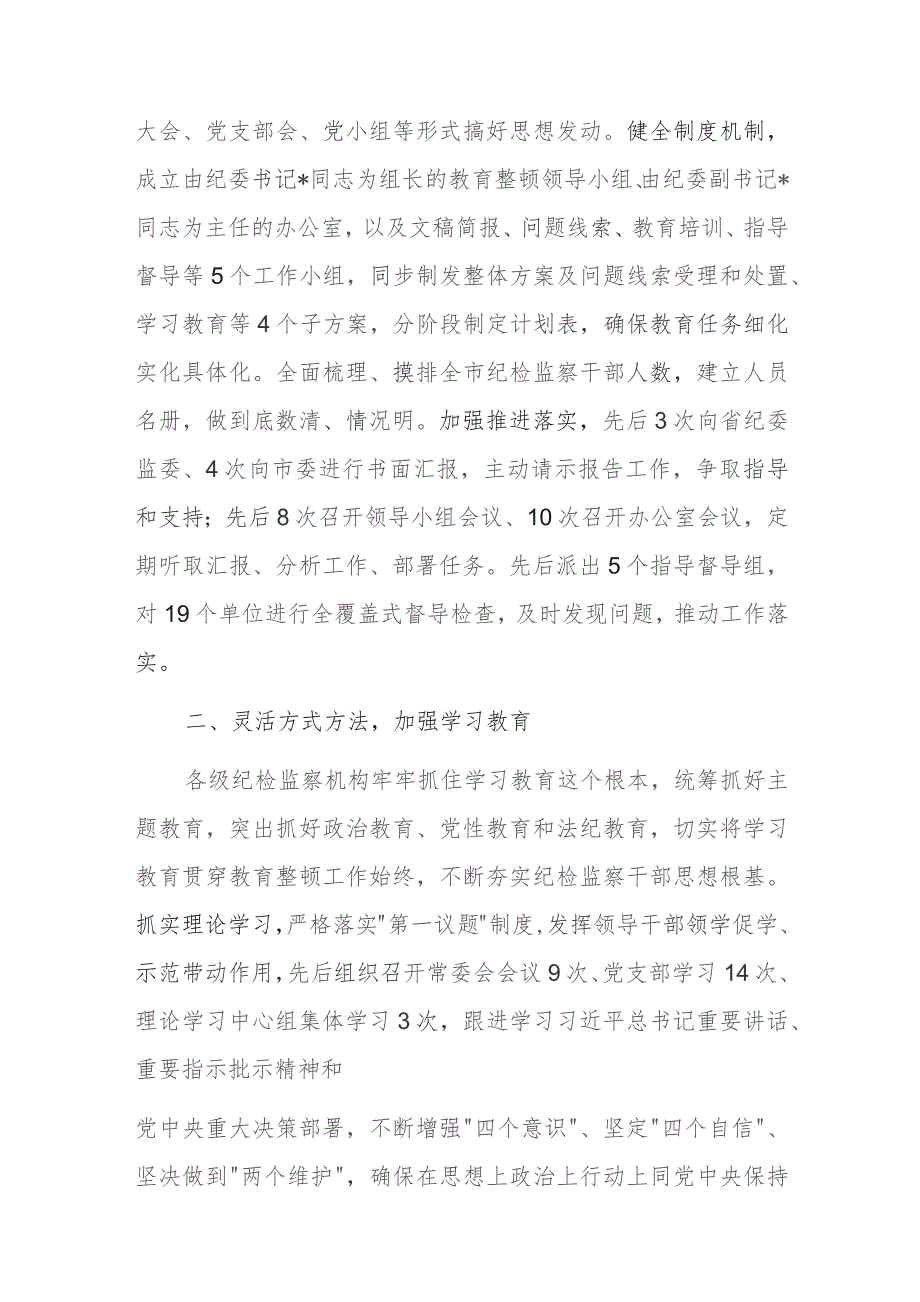 大会、党支部会、党小组等形式搞好思想发动。健全制度机制，成立由纪委书记*同志为组长的教育整顿领导小组、由纪委副书记*同志为主任的办公室，以及文稿简报、问题线索、教育培训、指导督导等5个工作小组，同步制发整体方案及问题线索受理和处置、学习教育等4个子方案，分阶段制定计划表，确保教育任务细化实化具体化。全面梳理、摸排全市纪检监察干部人数，建立人员名册，做到底数清、情况明。加强推进落实，先后3次向省纪委监委、4次向市委进行书面汇报，主动请示报告工作，争取指导和支持；先后8次召开领导小组会议、10次召开办公室会议，定期听取汇报、分析工作、部署任务。先后派出5个指导督导组，对19个单位进行全覆盖式督导检查，及时发现问题，推动工作落实。

二、灵活方式方法，加强学习教育

各级纪检监察机构牢牢抓住学习教育这个根本，统筹抓好主题教育，突出抓好政治教育、党性教育和法纪教育，切实将学习教育贯穿教育整顿工作始终，不断夯实纪检监察干部思想根基。抓实理论学习，严格落实"第一议题"制度，发挥领导干部领学促学、示范带动作用，先后组织召开常委会会议9次、党支部学习14次、理论学习中心组集体学习3次，跟进学习习近平总书记重要讲话、重要指示批示精神和

党中央重大决策部署，不断增强"四个意识"、坚定"四个自信"、坚决做到"两个维护"，确保在思想上政治上行动上同党中央保持